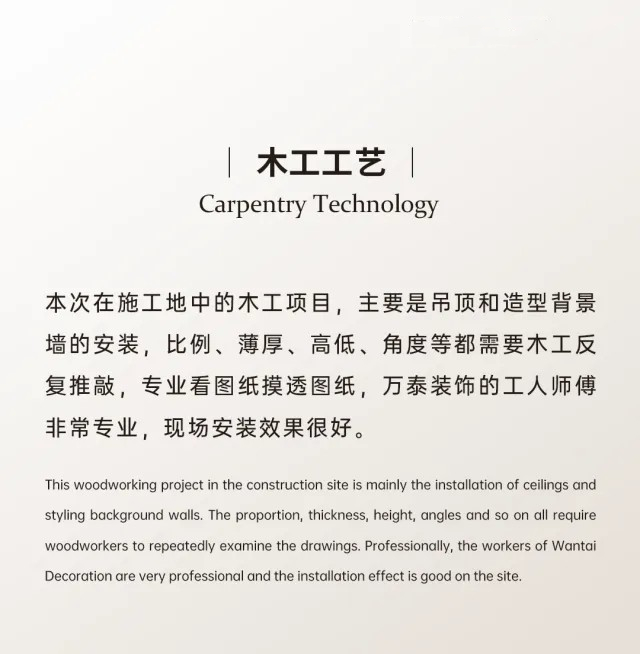 | 木工工艺 |

Carpentry Technology

本次在施工地中的木工项目，主要是吊顶和造型背景墙的安装，比例、薄厚、高低、角度等都需要木工反复推敲，专业看图纸摸透图纸，万泰装饰的工人师傅非常专业，现场安装效果很好。

This woodworking project in the construction site is mainly the installation of ceilings and styling background walls. The proportion, thickness, height, angles and so on all require woodworkers to repeatedly examine the drawings. Professionally, the workers of Wantai Decoration are very professional and the installation effect is good on the site.